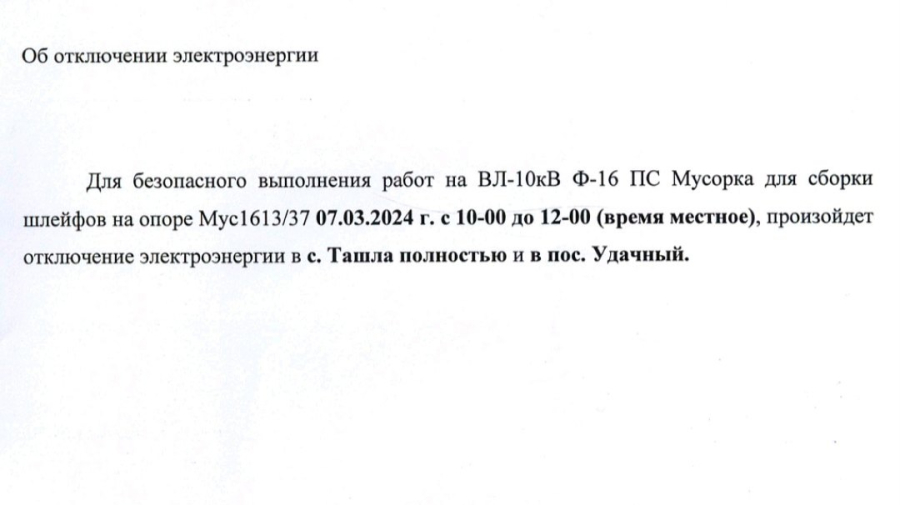 Об отключении электроэнергии

Для безопасного выполнения работ на ВЛ-10кВ Ф-16 ПС Мусорка для сборки шлейфов на опоре Мус1613/37 07.03.2024 г. с 10-00 до 12-00 (время местное), произойдет отключение электроэнергии в с. Ташла полностью и в пос. Удачный.